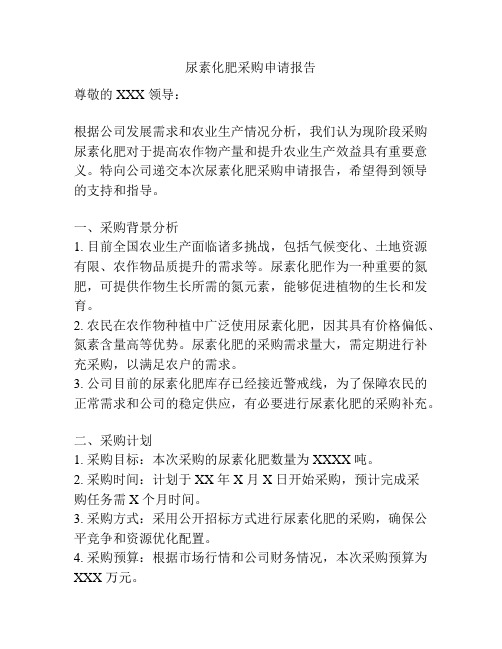 尿素化肥采购申请报告

尊敬的 XXX 领导：

根据公司发展需求和农业生产情况分析，我们认为现阶段采购尿素化肥对于提高农作物产量和提升农业生产效益具有重要意义。特向公司递交本次尿素化肥采购申请报告，希望得到领导的支持和指导。

一、采购背景分析
1. 目前全国农业生产面临诸多挑战，包括气候变化、土地资源有限、农作物品质提升的需求等。尿素化肥作为一种重要的氮肥，可提供作物生长所需的氮元素，能够促进植物的生长和发育。
2. 农民在农作物种植中广泛使用尿素化肥，因其具有价格偏低、氮素含量高等优势。尿素化肥的采购需求量大，需定期进行补充采购，以满足农户的需求。
3. 公司目前的尿素化肥库存已经接近警戒线，为了保障农民的正常需求和公司的稳定供应，有必要进行尿素化肥的采购补充。

二、采购计划
1. 采购目标：本次采购的尿素化肥数量为 XXXX 吨。
2. 采购时间：计划于 XX 年 X 月 X 日开始采购，预计完成采购任务需 X 个月时间。
3. 采购方式：采用公开招标方式进行尿素化肥的采购，确保公平竞争和资源优化配置。
4. 采购预算：根据市场行情和公司财务情况，本次采购预算为 XXX 万元。